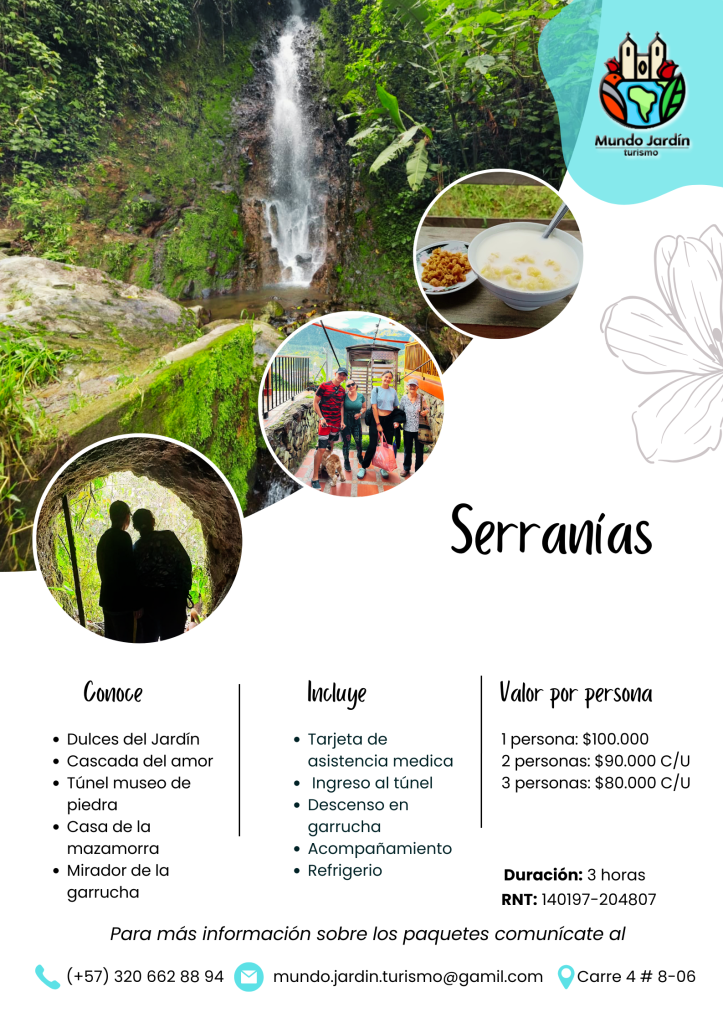 Mundo Jardín
turismo

Serranías

Conoce

• Dulces del Jardín
• Cascada del amor
• Túnel museo de piedra
• Casa de la mazamorra
• Mirador de la garrucha

Incluye

• Tarjeta de asistencia medica
• Ingreso al túnel
• Descenso en garrucha
• Acompañamiento
• Refrigerio

Valor por persona

1 persona: $100.000
2 personas: $90.000 C/U
3 personas: $80.000 C/U

Duración: 3 horas
RNT: 140197-204807

Para más información sobre los paquetes comunícate al

(+57) 320 662 88 94 mundo.jardin.turismo@gamil.com Carre 4 # 8-06